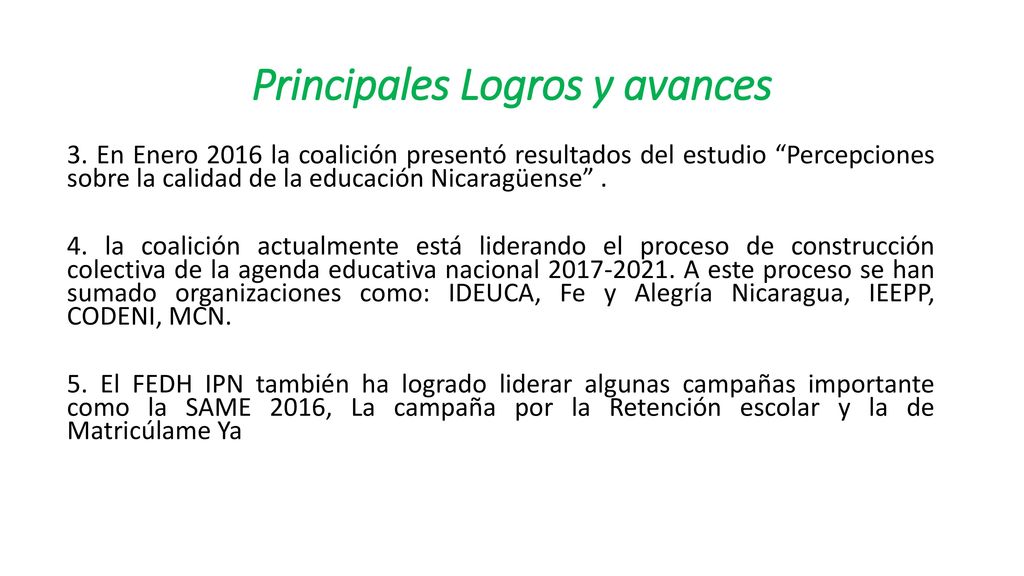 Principales Logros y avances

3. En Enero 2016 la coalición presentó resultados del estudio “Percepciones sobre la calidad de la educación Nicaragüense” .

4. la coalición actualmente está liderando el proceso de construcción colectiva de la agenda educativa nacional 2017-2021. A este proceso se han sumado organizaciones como: IDEUCA, Fe y Alegría Nicaragua, IEEPP, CODENI, MCN.

5. El FEDH IPN también ha logrado liderar algunas campañas importante como la SAME 2016, La campaña por la Retención escolar y la de Matricúlame Ya